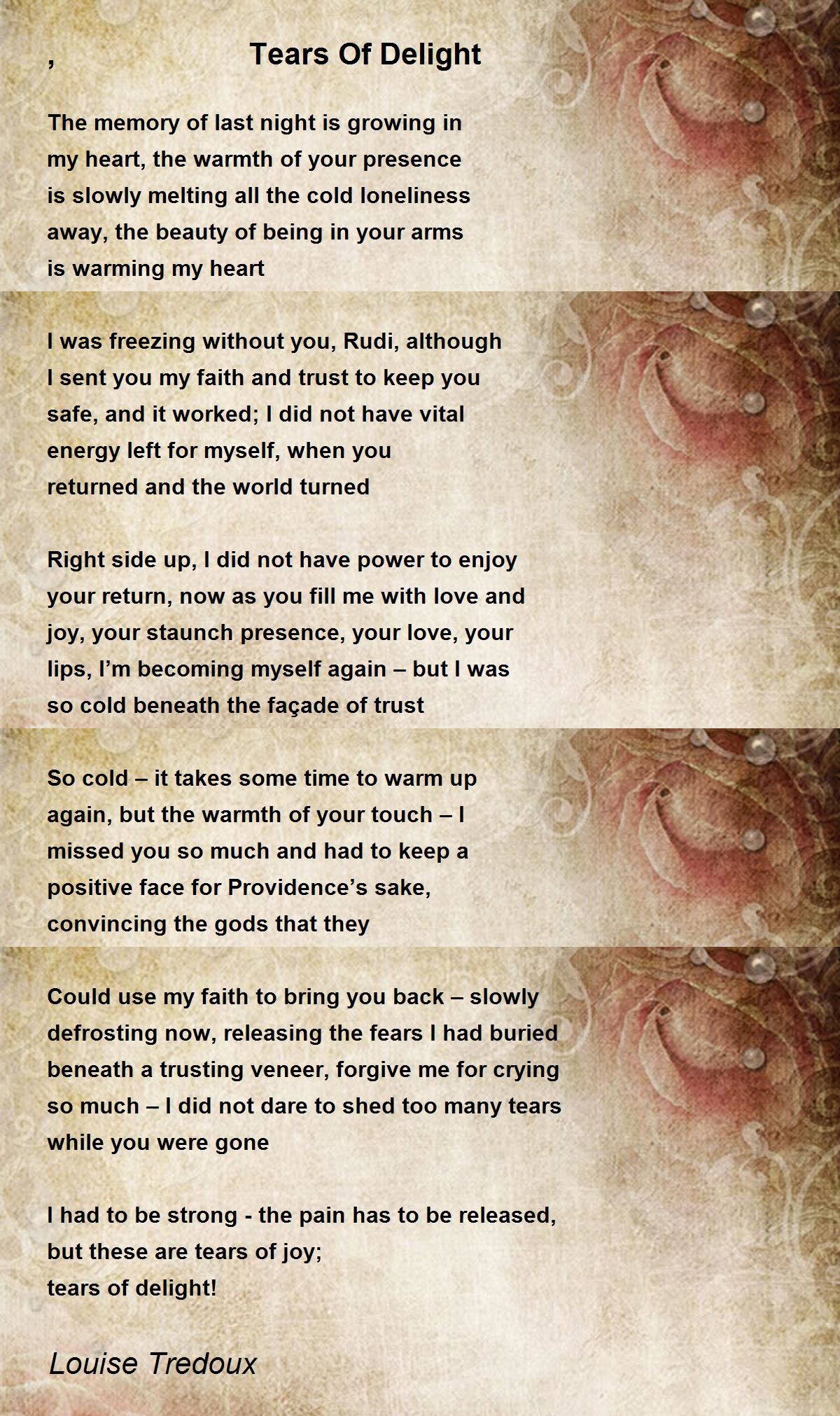 ,

Tears Of Delight

The memory of last night is growing in
my heart, the warmth of your presence
is slowly melting all the cold loneliness
away, the beauty of being in your arms
is warming my heart

I was freezing without you, Rudi, although
I sent you my faith and trust to keep you
safe, and it worked; I did not have vital
energy left for myself, when you
returned and the world turned

Right side up, I did not have power to enjoy
your return, now as you fill me with love and
joy, your staunch presence, your love, your
lips, I'm becoming myself again – but I was
so cold beneath the façade of trust

So cold – it takes some time to warm up
again, but the warmth of your touch – I
missed you so much and had to keep a
positive face for Providence's sake,
convincing the gods that they

Could use my faith to bring you back – slowly
defrosting now, releasing the fears I had buried
beneath a trusting veneer, forgive me for crying
so much – I did not dare to shed too many tears
while you were gone

I had to be strong - the pain has to be released,
but these are tears of joy;
tears of delight!

Louise Tredoux